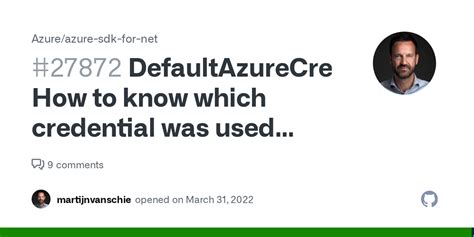 Azure/azure-sdk-for-net

#27872 DefaultAzureCre How to know which credential was used...

9 comments

martijnvanschie opened on March 31, 2022